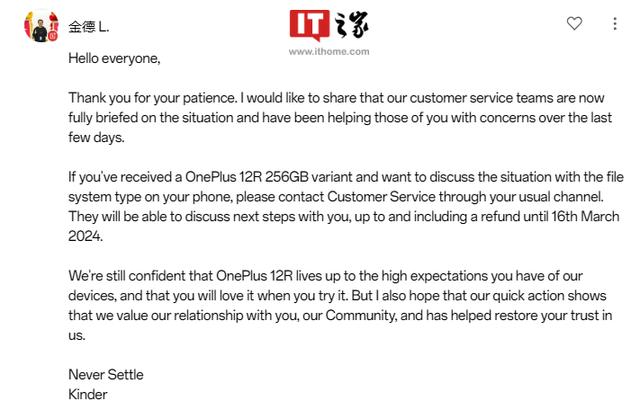 金德 L.

IT之家
www.ithome.com

Hello everyone,

Thank you for your patience. I would like to share that our customer service teams are now fully briefed on the situation and have been helping those of you with concerns over the last few days.

If you've received a OnePlus 12R 256GB variant and want to discuss the situation with the file system type on your phone, please contact Customer Service through your usual channel. They will be able to discuss next steps with you, up to and including a refund until 16th March 2024.

We're still confident that OnePlus 12R lives up to the high expectations you have of our devices, and that you will love it when you try it. But I also hope that our quick action shows that we value our relationship with you, our Community, and has helped restore your trust in us.

Never Settle
Kinder